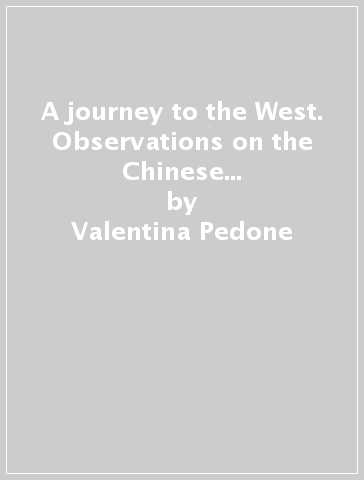 A journey to the West. Observations on the Chinese...
by
Valentina Pedone